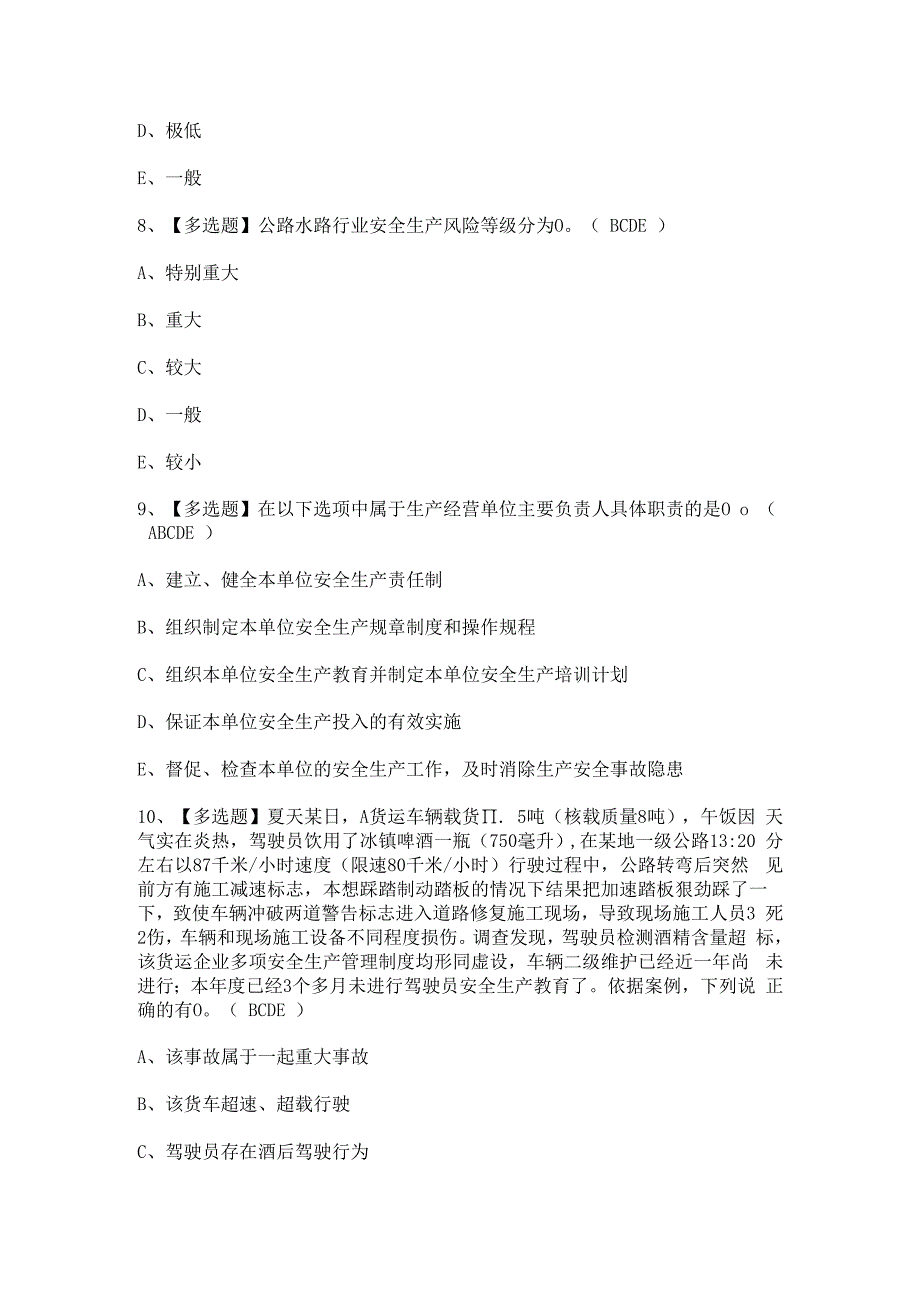 D、极低

E、一般

8、【多选题】公路水路行业安全生产风险等级分为0。（ BCDE ）

A、特别重大

B、重大

C、较大

D、一般

E、较小

9、【多选题】在以下选项中属于生产经营单位主要负责人具体职责的是0 o （ ABCDE ）

A、建立、健全本单位安全生产责任制

B、组织制定本单位安全生产规章制度和操作规程

C、组织本单位安全生产教育并制定本单位安全生产培训计划

D、保证本单位安全生产投入的有效实施

E、督促、检查本单位的安全生产工作，及时消除生产安全事故隐患

10、【多选题】夏天某日，A货运车辆载货Π. 5吨（核载质量8吨），午饭因 天气实在炎热，驾驶员饮用了冰镇啤酒一瓶（750毫升），在某地一级公路13:20 分左右以87千米/小时速度（限速80千米/小时）行驶过程中，公路转弯后突然 见前方有施工减速标志，本想踩踏制动踏板的情况下结果把加速踏板狠劲踩了一下，致使车辆冲破两道警告标志进入道路修复施工现场，导致现场施工人员3 死2伤，车辆和现场施工设备不同程度损伤。调查发现，驾驶员检测酒精含量超 标，该货运企业多项安全生产管理制度均形同虚设，车辆二级维护已经近一年尚 未进行；本年度已经3个多月未进行驾驶员安全生产教育了。依据案例，下列说 正确的有0。（ BCDE ）

A、该事故属于一起重大事故

B、该货车超速、超载行驶

C、驾驶员存在酒后驾驶行为